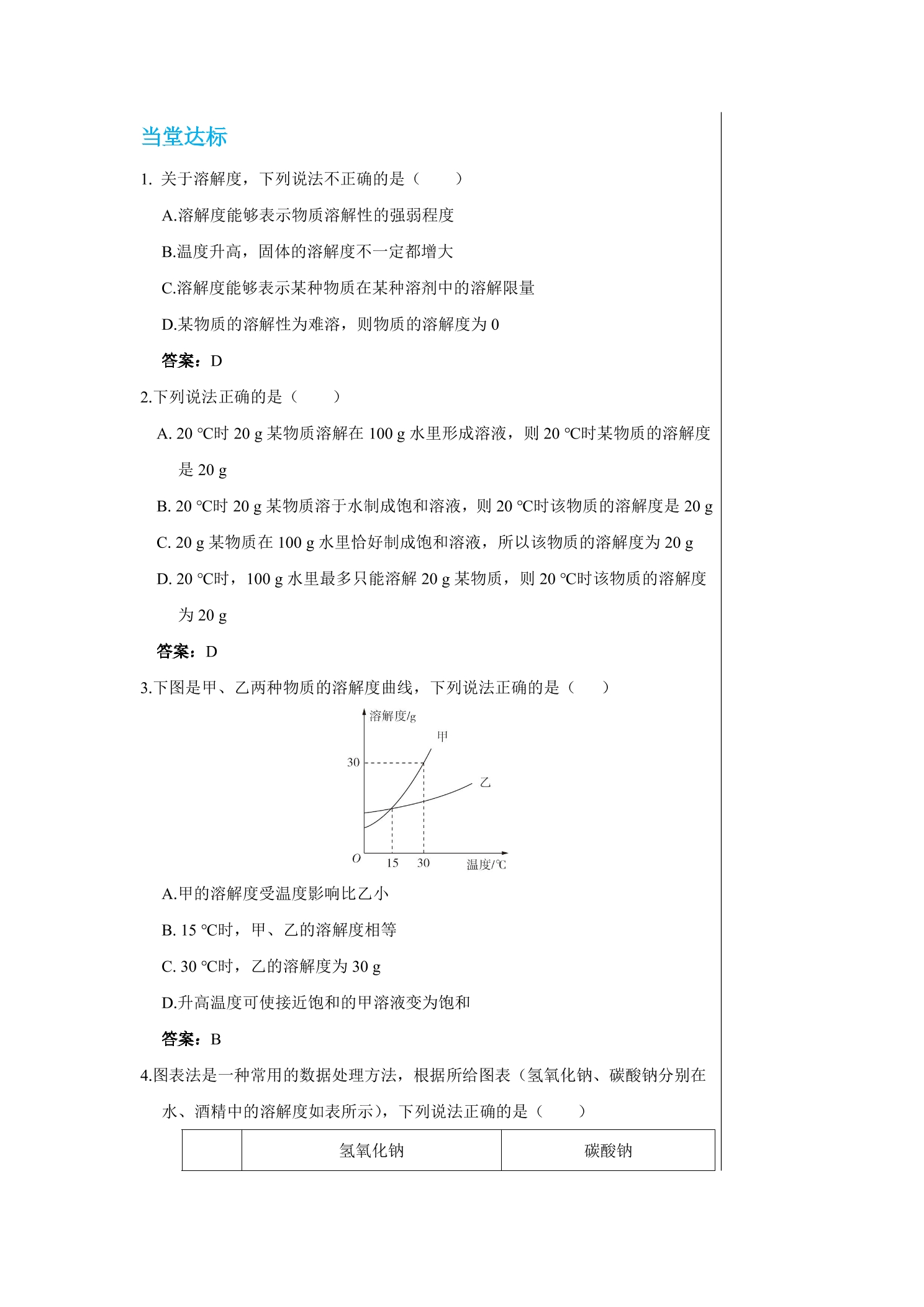 当堂达标

1. 关于溶解度，下列说法不正确的是（　　）

A.溶解度能够表示物质溶解性的强弱程度

B.温度升高，固体的溶解度不一定都增大

C.溶解度能够表示某种物质在某种溶剂中的溶解限量

D.某物质的溶解性为难溶，则物质的溶解度为 0

答案：D

2.下列说法正确的是（　　）

A. 20 ℃时 20 g 某物质溶解在 100 g 水里形成溶液，则 20 ℃时某物质的溶解度是 20 g

B. 20 ℃时 20 g 某物质溶于水制成饱和溶液，则 20 ℃时该物质的溶解度是 20 g

C. 20 g 某物质在 100 g 水里恰好制成饱和溶液，所以该物质的溶解度为 20 g

D. 20 ℃时，100 g 水里最多只能溶解 20 g 某物质，则 20 ℃时该物质的溶解度为 20 g

答案：D

3.下图是甲、乙两种物质的溶解度曲线，下列说法正确的是（　　）

溶解度/g
甲
30
乙
O
15
30
温度/℃

A.甲的溶解度受温度影响比乙小

B. 15 ℃时，甲、乙的溶解度相等

C. 30 ℃时，乙的溶解度为 30 g

D.升高温度可使接近饱和的甲溶液变为饱和

答案：B

4.图表法是一种常用的数据处理方法，根据所给图表（氢氧化钠、碳酸钠分别在水、酒精中的溶解度如表所示），下列说法正确的是（　　）

|  | 氢氧化钠 | 碳酸钠 |
|---|---|---|